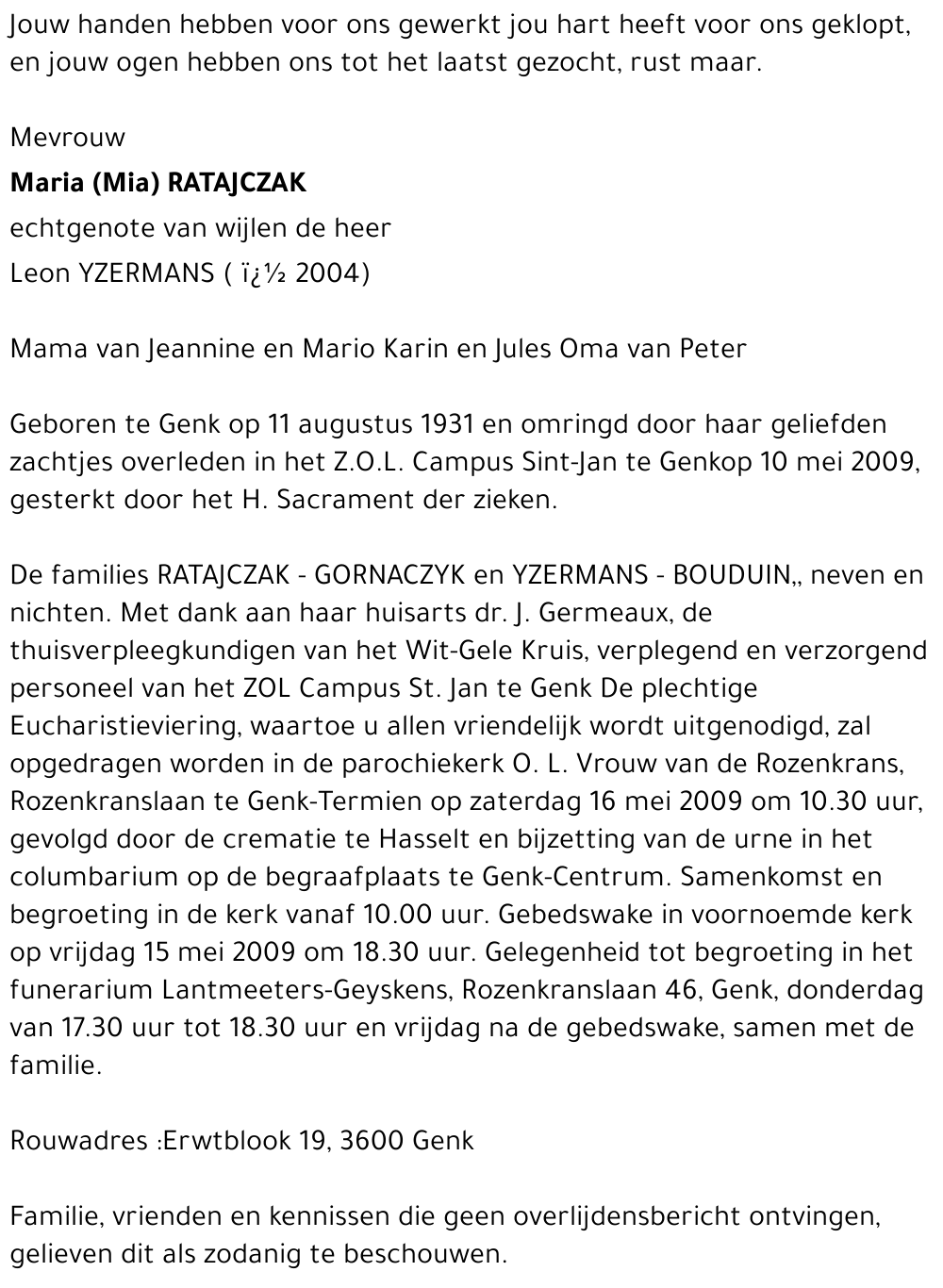 Jouw handen hebben voor ons gewerkt jou hart heeft voor ons geklopt, en jouw ogen hebben ons tot het laatst gezocht, rust maar.

Mevrouw

Maria (Mia) RATAJCZAK

echtgenote van wijlen de heer

Leon YZERMANS ( ï¿½ 2004)

Mama van Jeannine en Mario Karin en Jules Oma van Peter

Geboren te Genk op 11 augustus 1931 en omringd door haar geliefden zachtjes overleden in het Z.O.L. Campus Sint-Jan te Genkop 10 mei 2009, gesterkt door het H. Sacrament der zieken.

De families RATAJCZAK - GORNACZYK en YZERMANS - BOUDUIN,, neven en nichten. Met dank aan haar huisarts dr. J. Germeaux, de thuisverpleegkundigen van het Wit-Gele Kruis, verplegend en verzorgend personeel van het ZOL Campus St. Jan te Genk De plechtige Eucharistieviering, waartoe u allen vriendelijk wordt uitgenodigd, zal opgedragen worden in de parochiekerk O. L. Vrouw van de Rozenkrans, Rozenkranslaan te Genk-Termien op zaterdag 16 mei 2009 om 10.30 uur, gevolgd door de crematie te Hasselt en bijzetting van de urne in het columbarium op de begraafplaats te Genk-Centrum. Samenkomst en begroeting in de kerk vanaf 10.00 uur. Gebedswake in voornoemde kerk op vrijdag 15 mei 2009 om 18.30 uur. Gelegenheid tot begroeting in het funerarium Lantmeeters-Geyskens, Rozenkranslaan 46, Genk, donderdag van 17.30 uur tot 18.30 uur en vrijdag na de gebedswake, samen met de familie.

Rouwadres :Erwtblook 19, 3600 Genk

Familie, vrienden en kennissen die geen overlijdensbericht ontvingen, gelieven dit als zodanig te beschouwen.